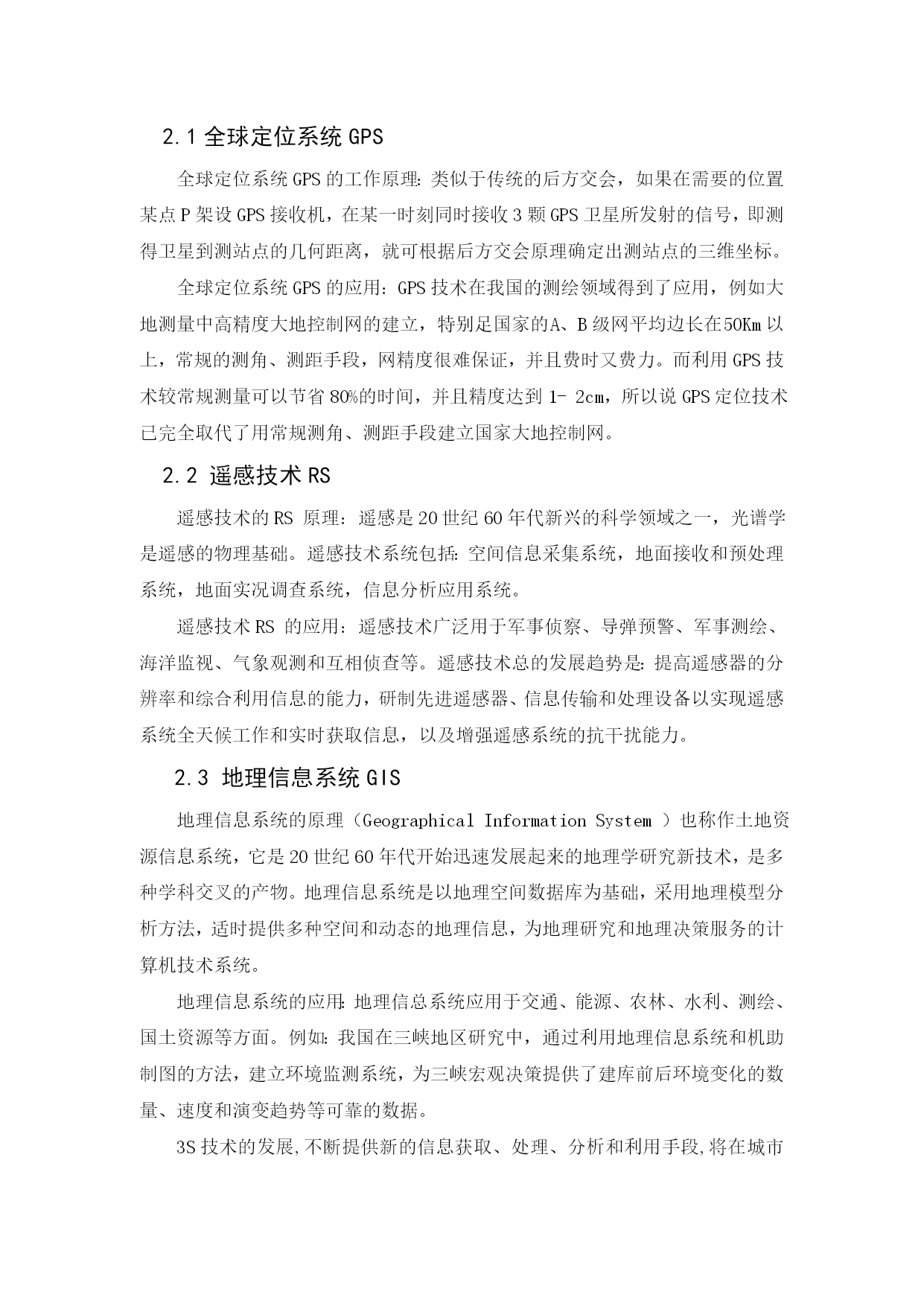 2.1 全球定位系统 GPS

全球定位系统 GPS 的工作原理：类似于传统的后方交会，如果在需要的位置某点 P 架设 GPS 接收机，在某一时刻同时接收 3 颗 GPS 卫星所发射的信号，即测得卫星到测站点的几何距离，就可根据后方交会原理确定出测站点的三维坐标。

全球定位系统 GPS 的应用：GPS 技术在我国的测绘领域得到了应用，例如大地测量中高精度大地控制网的建立，特别足国家的A、B 级网平均边长在50Km 以上，常规的测角、测距手段，网精度很难保证，并且费时又费力。而利用 GPS 技术较常规测量可以节省 80%的时间，并且精度达到 1- 2cm，所以说 GPS 定位技术已完全取代了用常规测角、测距手段建立国家大地控制网。

2.2 遥感技术 RS

遥感技术的 RS 原理：遥感是 20 世纪 60 年代新兴的科学领域之一，光谱学是遥感的物理基础。遥感技术系统包括：空间信息采集系统，地面接收和预处理系统，地面实况调查系统，信息分析应用系统。

遥感技术 RS 的应用：遥感技术广泛用于军事侦察、导弹预警、军事测绘、海洋监视、气象观测和互相侦查等。遥感技术总的发展趋势是：提高遥感器的分辨率和综合利用信息的能力，研制先进遥感器、信息传输和处理设备以实现遥感系统全天候工作和实时获取信息，以及增强遥感系统的抗干扰能力。

2.3 地理信息系统 GIS

地理信息系统的原理（Geographical Information System ）也称作土地资源信息系统，它是 20 世纪 60 年代开始迅速发展起来的地理学研究新技术，是多种学科交叉的产物。地理信息系统是以地理空间数据库为基础，采用地理模型分析方法，适时提供多种空间和动态的地理信息，为地理研究和地理决策服务的计算机技术系统。

地理信息系统的应用：地理信总系统应用于交通、能源、农林、水利、测绘、国土资源等方面。例如：我国在三峡地区研究中，通过利用地理信息系统和机助制图的方法，建立环境监测系统，为三峡宏观决策提供了建库前后环境变化的数量、速度和演变趋势等可靠的数据。

3S 技术的发展,不断提供新的信息获取、处理、分析和利用手段,将在城市